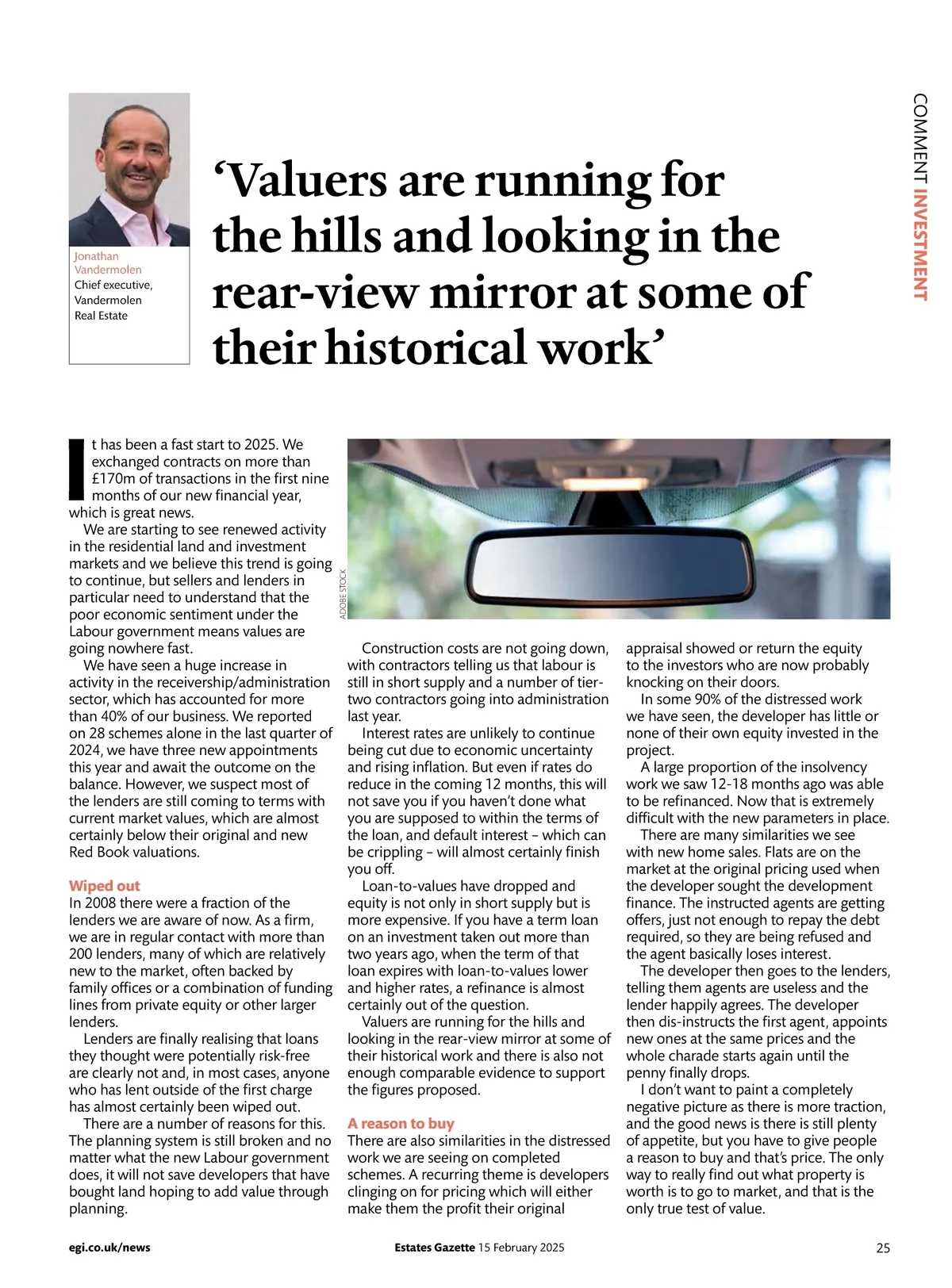 COMMENT INVESTMENT

Jonathan Vandermolen
Chief executive, Vandermolen Real Estate

‘Valuers are running for the hills and looking in the rear-view mirror at some of their historical work’

It has been a fast start to 2025. We exchanged contracts on more than £170m of transactions in the first nine months of our new financial year, which is great news.

We are starting to see renewed activity in the residential land and investment markets and we believe this trend is going to continue, but sellers and lenders in particular need to understand that the poor economic sentiment under the Labour government means values are going nowhere fast.

We have seen a huge increase in activity in the receivership/administration sector, which has accounted for more than 40% of our business. We reported on 28 schemes alone in the last quarter of 2024, we have three new appointments this year and await the outcome on the balance. However, we suspect most of the lenders are still coming to terms with current market values, which are almost certainly below their original and new Red Book valuations.

Wiped out
In 2008 there were a fraction of the lenders we are aware of now. As a firm, we are in regular contact with more than 200 lenders, many of which are relatively new to the market, often backed by family offices or a combination of funding lines from private equity or other larger lenders.

Lenders are finally realising that loans they thought were potentially risk-free are clearly not and, in most cases, anyone who has lent outside of the first charge has almost certainly been wiped out.

There are a number of reasons for this. The planning system is still broken and no matter what the new Labour government does, it will not save developers that have bought land hoping to add value through planning.

ADOBE STOCK

Construction costs are not going down, with contractors telling us that labour is still in short supply and a number of tier-two contractors going into administration last year.

Interest rates are unlikely to continue being cut due to economic uncertainty and rising inflation. But even if rates do reduce in the coming 12 months, this will not save you if you haven’t done what you are supposed to within the terms of the loan, and default interest – which can be crippling – will almost certainly finish you off.

Loan-to-values have dropped and equity is not only in short supply but is more expensive. If you have a term loan on an investment taken out more than two years ago, when the term of that loan expires with loan-to-values lower and higher rates, a refinance is almost certainly out of the question.

Valuers are running for the hills and looking in the rear-view mirror at some of their historical work and there is also not enough comparable evidence to support the figures proposed.

A reason to buy
There are also similarities in the distressed work we are seeing on completed schemes. A recurring theme is developers clinging on for pricing which will either make them the profit their original appraisal showed or return the equity to the investors who are now probably knocking on their doors.

In some 90% of the distressed work we have seen, the developer has little or none of their own equity invested in the project.

A large proportion of the insolvency work we saw 12-18 months ago was able to be refinanced. Now that is extremely difficult with the new parameters in place.

There are many similarities we see with new home sales. Flats are on the market at the original pricing used when the developer sought the development finance. The instructed agents are getting offers, just not enough to repay the debt required, so they are being refused and the agent basically loses interest.

The developer then goes to the lenders, telling them agents are useless and the lender happily agrees. The developer then dis-instructs the first agent, appoints new ones at the same prices and the whole charade starts again until the penny finally drops.

I don’t want to paint a completely negative picture as there is more traction, and the good news is there is still plenty of appetite, but you have to give people a reason to buy and that’s price. The only way to really find out what property is worth is to go to market, and that is the only true test of value.

egi.co.uk/news
Estates Gazette 15 February 2025
25